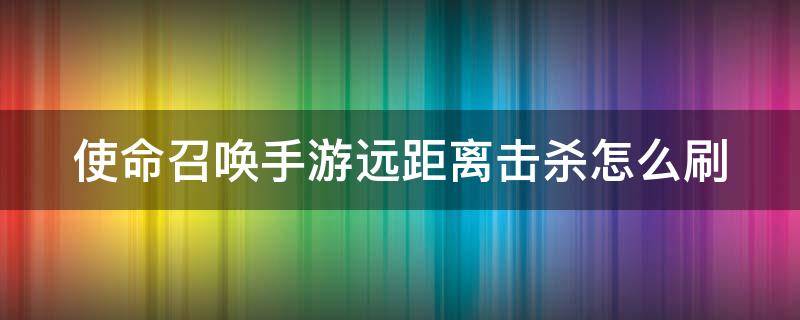 使命召唤手游远距离击杀怎么刷